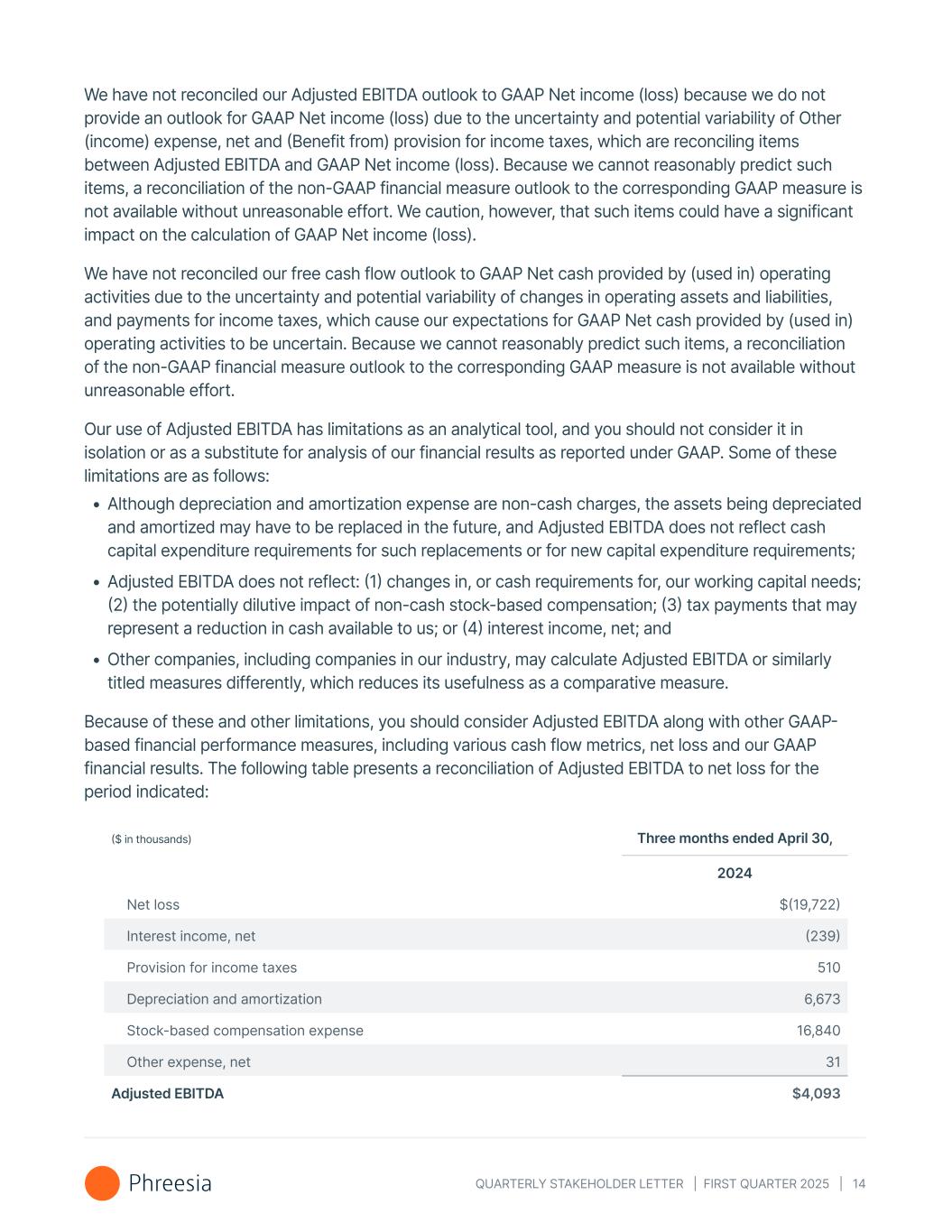 We have not reconciled our Adjusted EBITDA outlook to GAAP Net income (loss) because we do not provide an outlook for GAAP Net income (loss) due to the uncertainty and potential variability of Other (income) expense, net and (Benefit from) provision for income taxes, which are reconciling items between Adjusted EBITDA and GAAP Net income (loss). Because we cannot reasonably predict such items, a reconciliation of the non-GAAP financial measure outlook to the corresponding GAAP measure is not available without unreasonable effort. We caution, however, that such items could have a significant impact on the calculation of GAAP Net income (loss).

We have not reconciled our free cash flow outlook to GAAP Net cash provided by (used in) operating activities due to the uncertainty and potential variability of changes in operating assets and liabilities, and payments for income taxes, which cause our expectations for GAAP Net cash provided by (used in) operating activities to be uncertain. Because we cannot reasonably predict such items, a reconciliation of the non-GAAP financial measure outlook to the corresponding GAAP measure is not available without unreasonable effort.

Our use of Adjusted EBITDA has limitations as an analytical tool, and you should not consider it in isolation or as a substitute for analysis of our financial results as reported under GAAP. Some of these limitations are as follows:

• Although depreciation and amortization expense are non-cash charges, the assets being depreciated and amortized may have to be replaced in the future, and Adjusted EBITDA does not reflect cash capital expenditure requirements for such replacements or for new capital expenditure requirements;

• Adjusted EBITDA does not reflect: (1) changes in, or cash requirements for, our working capital needs; (2) the potentially dilutive impact of non-cash stock-based compensation; (3) tax payments that may represent a reduction in cash available to us; or (4) interest income, net; and

• Other companies, including companies in our industry, may calculate Adjusted EBITDA or similarly titled measures differently, which reduces its usefulness as a comparative measure.

Because of these and other limitations, you should consider Adjusted EBITDA along with other GAAP-based financial performance measures, including various cash flow metrics, net loss and our GAAP financial results. The following table presents a reconciliation of Adjusted EBITDA to net loss for the period indicated:

| ($ in thousands) | Three months ended April 30, |
|---|---|
| | 2024 |
| Net loss | $(19,722) |
| Interest income, net | (239) |
| Provision for income taxes | 510 |
| Depreciation and amortization | 6,673 |
| Stock-based compensation expense | 16,840 |
| Other expense, net | 31 |
| Adjusted EBITDA | $4,093 |

Phreesia

QUARTERLY STAKEHOLDER LETTER | FIRST QUARTER 2025 | 14